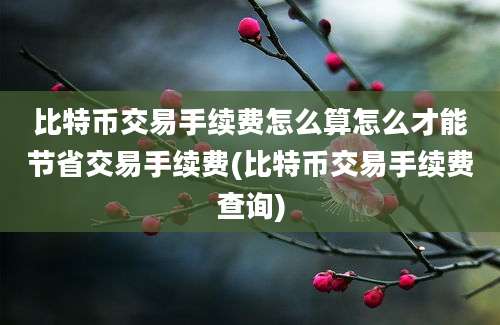 比特币交易手续费怎么算怎么才能节省交易手续费(比特币交易手续费查询)